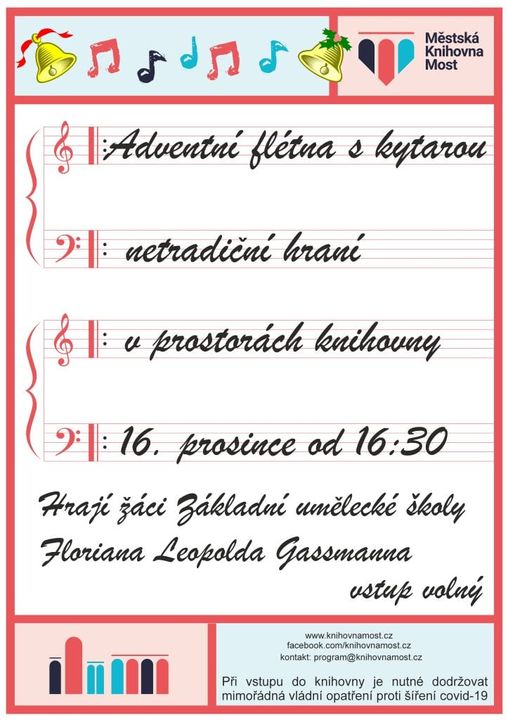 Městská Knihovna Most

Adventní flétna s kytarou

netradiční hraní

v prostorách knihovny

16. prosince od 16:30

Hrají žáci Základní umělecké školy Floriana Leopolda Gassmanna

vstup volný

www.knihovnamost.cz
facebook.com/knihovnamost.cz
kontakt: program@knihovnamost.cz

Při vstupu do knihovny je nutné dodržovat mimořádná vládní opatření proti šíření covid-19